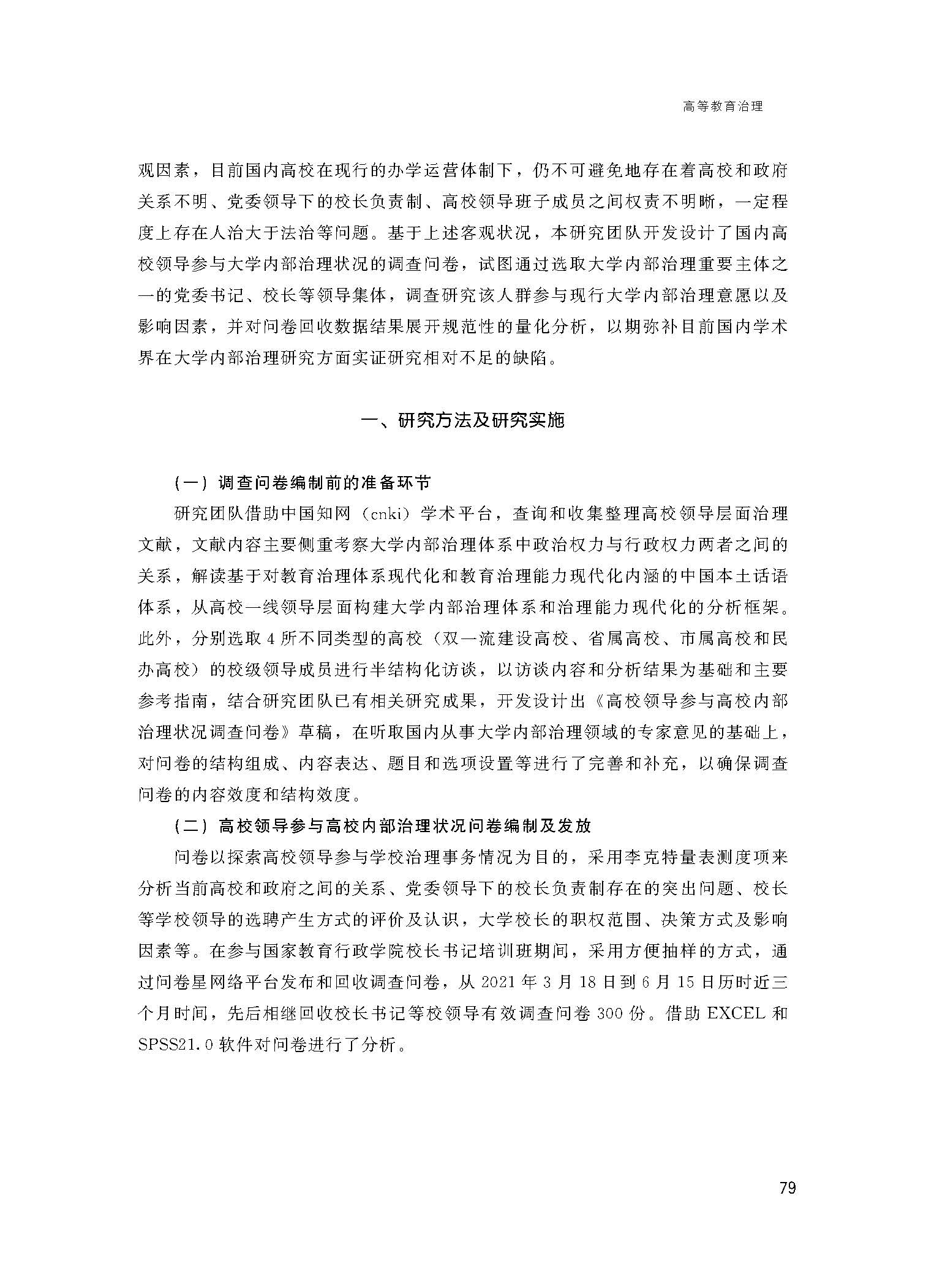 高等教育治理

观因素，目前国内高校在现行的办学运营体制下，仍不可避免地存在着高校和政府关系不明、党委领导下的校长负责制、高校领导班子成员之间权责不明晰，一定程度上存在人治大于法治等问题。基于上述客观状况，本研究团队开发设计了国内高校领导参与大学内部治理状况的调查问卷，试图通过选取大学内部治理重要主体之一的党委书记、校长等领导集体，调查研究该人群参与现行大学内部治理意愿以及影响因素，并对问卷回收数据结果展开规范性的量化分析，以期弥补目前国内学术界在大学内部治理研究方面实证研究相对不足的缺陷。

一、研究方法及研究实施

（一）调查问卷编制前的准备环节

研究团队借助中国知网（cnki）学术平台，查询和收集整理高校领导层面治理文献，文献内容主要侧重考察大学内部治理体系中政治权力与行政权力两者之间的关系，解读基于对教育治理体系现代化和教育治理能力现代化内涵的中国本土话语体系，从高校一线领导层面构建大学内部治理体系和治理能力现代化的分析框架。此外，分别选取4所不同类型的高校（双一流建设高校、省属高校、市属高校和民办高校）的校级领导成员进行半结构化访谈，以访谈内容和分析结果为基础和主要参考指南，结合研究团队已有相关研究成果，开发设计出《高校领导参与高校内部治理状况调查问卷》草稿，在听取国内从事大学内部治理领域的专家意见的基础上，对问卷的结构组成、内容表达、题目和选项设置等进行了完善和补充，以确保调查问卷的内容效度和结构效度。

（二）高校领导参与高校内部治理状况问卷编制及发放

问卷以探索高校领导参与学校治理事务情况为目的，采用李克特量表测度项来分析当前高校和政府之间的关系、党委领导下的校长负责制存在的突出问题、校长等学校领导的选聘产生方式的评价及认识，大学校长的职权范围、决策方式及影响因素等。在参与国家教育行政学院校长书记培训班期间，采用方便抽样的方式，通过问卷星网络平台发布和回收调查问卷，从2021年3月18日到6月15日历时近三个月时间，先后相继回收校长书记等校领导有效调查问卷300份。借助EXCEL和SPSS21.0软件对问卷进行了分析。

79